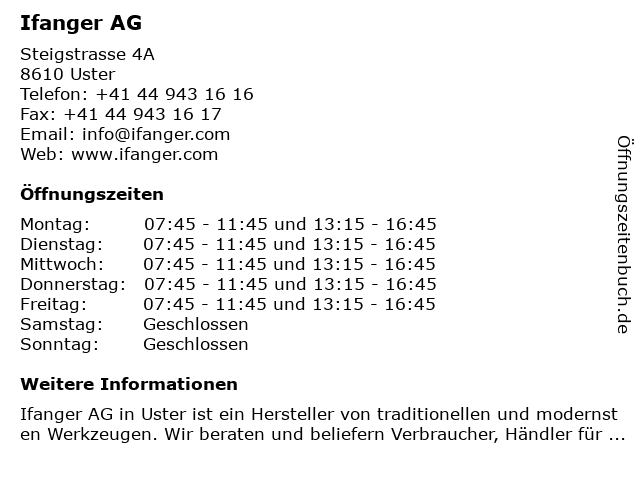 Ifanger AG

Steigstrasse 4A
8610 Uster
Telefon: +41 44 943 16 16
Fax: +41 44 943 16 17
Email: info@ifanger.com
Web: www.ifanger.com

Öffnungszeiten

| | |
|---|---|
| Montag: | 07:45 - 11:45 und 13:15 - 16:45 |
| Dienstag: | 07:45 - 11:45 und 13:15 - 16:45 |
| Mittwoch: | 07:45 - 11:45 und 13:15 - 16:45 |
| Donnerstag: | 07:45 - 11:45 und 13:15 - 16:45 |
| Freitag: | 07:45 - 11:45 und 13:15 - 16:45 |
| Samstag: | Geschlossen |
| Sonntag: | Geschlossen |

Weitere Informationen

Ifanger AG in Uster ist ein Hersteller von traditionellen und modernst en Werkzeugen. Wir beraten und beliefern Verbraucher, Händler für ...

Öffnungszeitenbuch.de